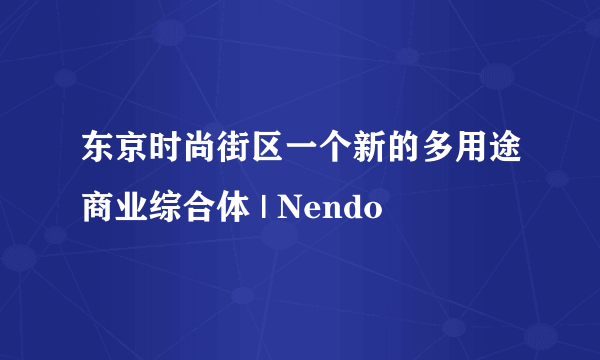 东京时尚街区一个新的多用途商业综合体 | Nendo